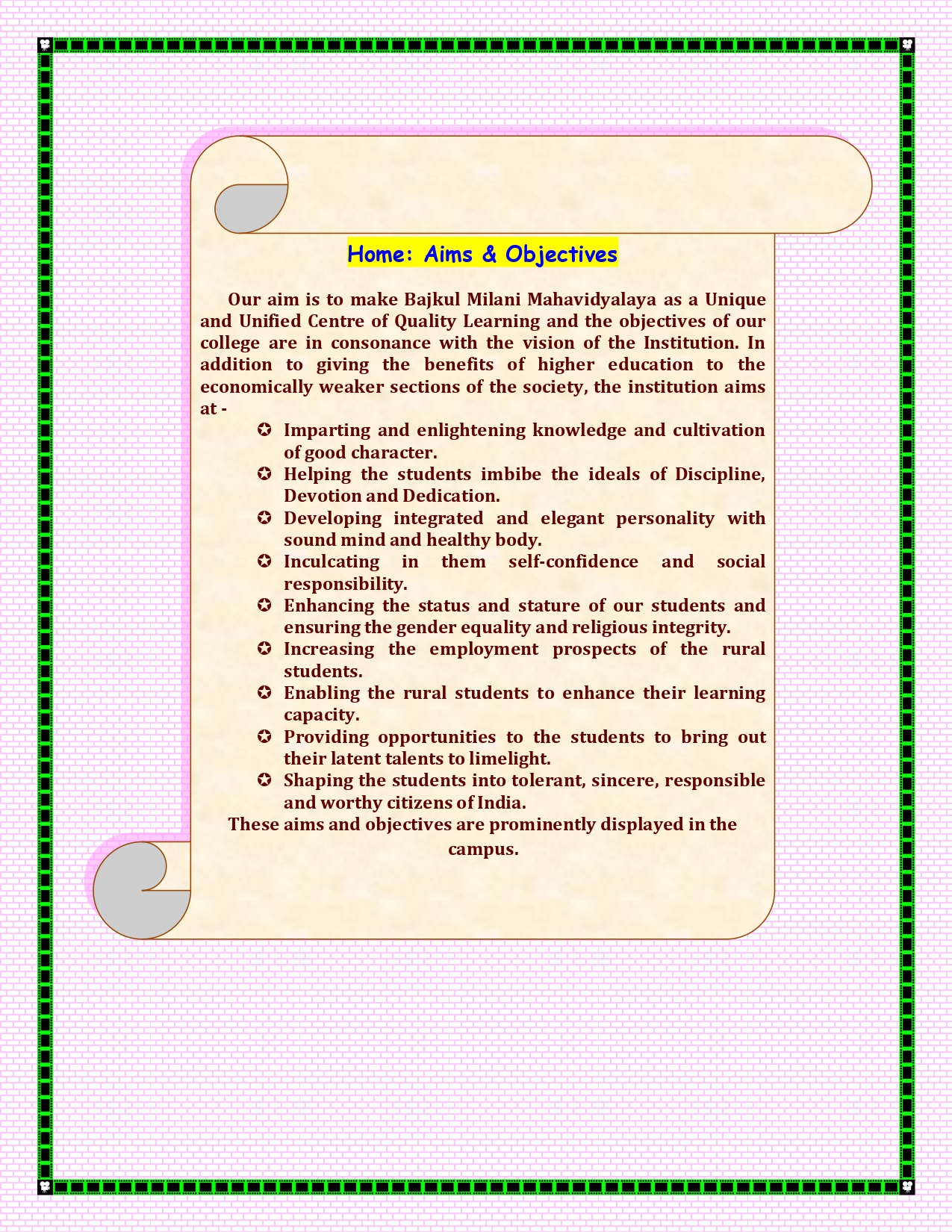 Home: Aims & Objectives

Our aim is to make Bajkul Milani Mahavidyalaya as a Unique and Unified Centre of Quality Learning and the objectives of our college are in consonance with the vision of the Institution. In addition to giving the benefits of higher education to the economically weaker sections of the society, the institution aims at -

✪ Imparting and enlightening knowledge and cultivation of good character.
✪ Helping the students imbibe the ideals of Discipline, Devotion and Dedication.
✪ Developing integrated and elegant personality with sound mind and healthy body.
✪ Inculcating in them self-confidence and social responsibility.
✪ Enhancing the status and stature of our students and ensuring the gender equality and religious integrity.
✪ Increasing the employment prospects of the rural students.
✪ Enabling the rural students to enhance their learning capacity.
✪ Providing opportunities to the students to bring out their latent talents to limelight.
✪ Shaping the students into tolerant, sincere, responsible and worthy citizens of India.

These aims and objectives are prominently displayed in the campus.